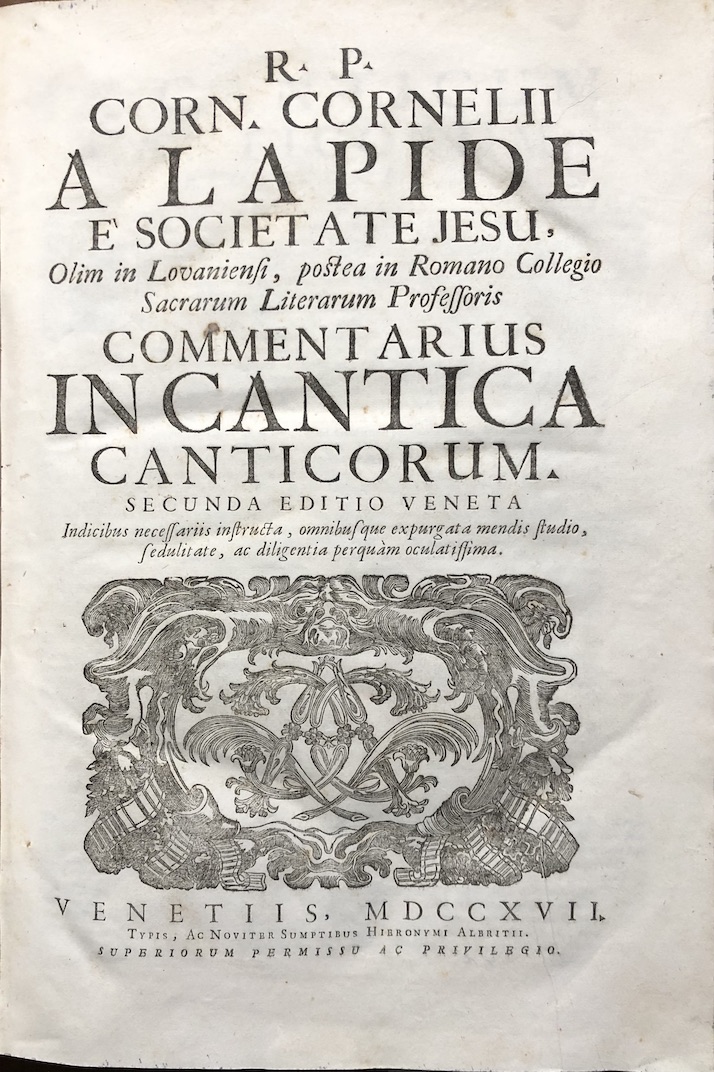 R. P.
CORN. CORNELII
A LAPIDE
E SOCIETATE JESU,
Olim in Lovanienſi, poſtea in Romano Collegio Sacrarum Literarum Profeſſoris
COMMENTARIUS
IN CANTICA
CANTICORUM.
SECUNDA EDITIO VENETA
Indicibus neceſſariis instructa, omnibuſque expurgata mendis ſtudio, ſedulitate, ac diligentia perquàm oculatiſſima.

VENETIIS, MDCCXVII.
TYPIS, AC NOVITER SUMPTIBUS HIERONYMI ALBRITII.
SUPERIORUM PERMISSU AC PRIVILEGIO.